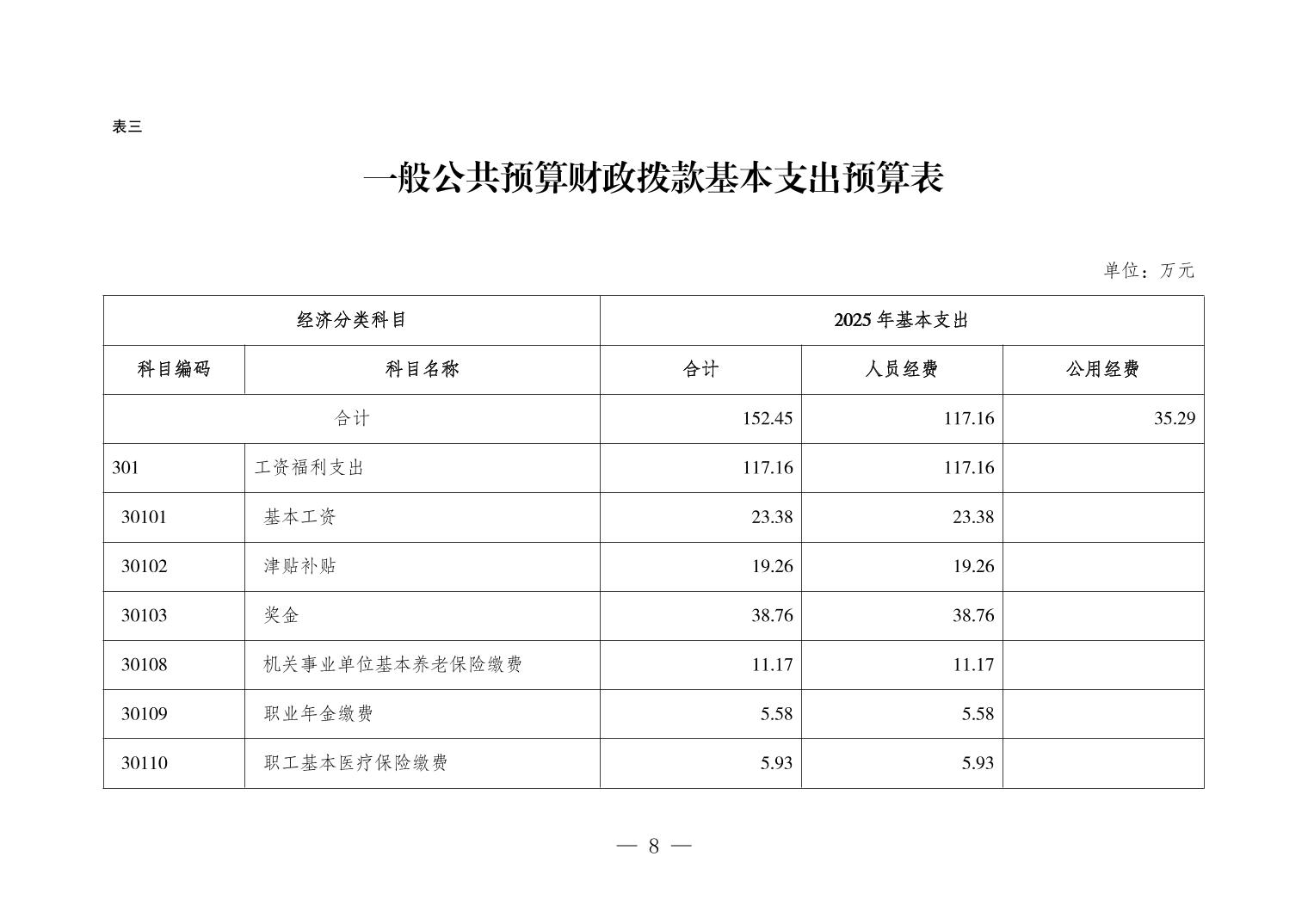 表三

一般公共预算财政拨款基本支出预算表

单位：万元

| 经济分类科目 | | 2025年基本支出 | | |
|---|---|---|---|---|
| 科目编码 | 科目名称 | 合计 | 人员经费 | 公用经费 |
| 合计 | | 152.45 | 117.16 | 35.29 |
| 301 | 工资福利支出 | 117.16 | 117.16 | |
| 30101 | 基本工资 | 23.38 | 23.38 | |
| 30102 | 津贴补贴 | 19.26 | 19.26 | |
| 30103 | 奖金 | 38.76 | 38.76 | |
| 30108 | 机关事业单位基本养老保险缴费 | 11.17 | 11.17 | |
| 30109 | 职业年金缴费 | 5.58 | 5.58 | |
| 30110 | 职工基本医疗保险缴费 | 5.93 | 5.93 | |

— 8 —